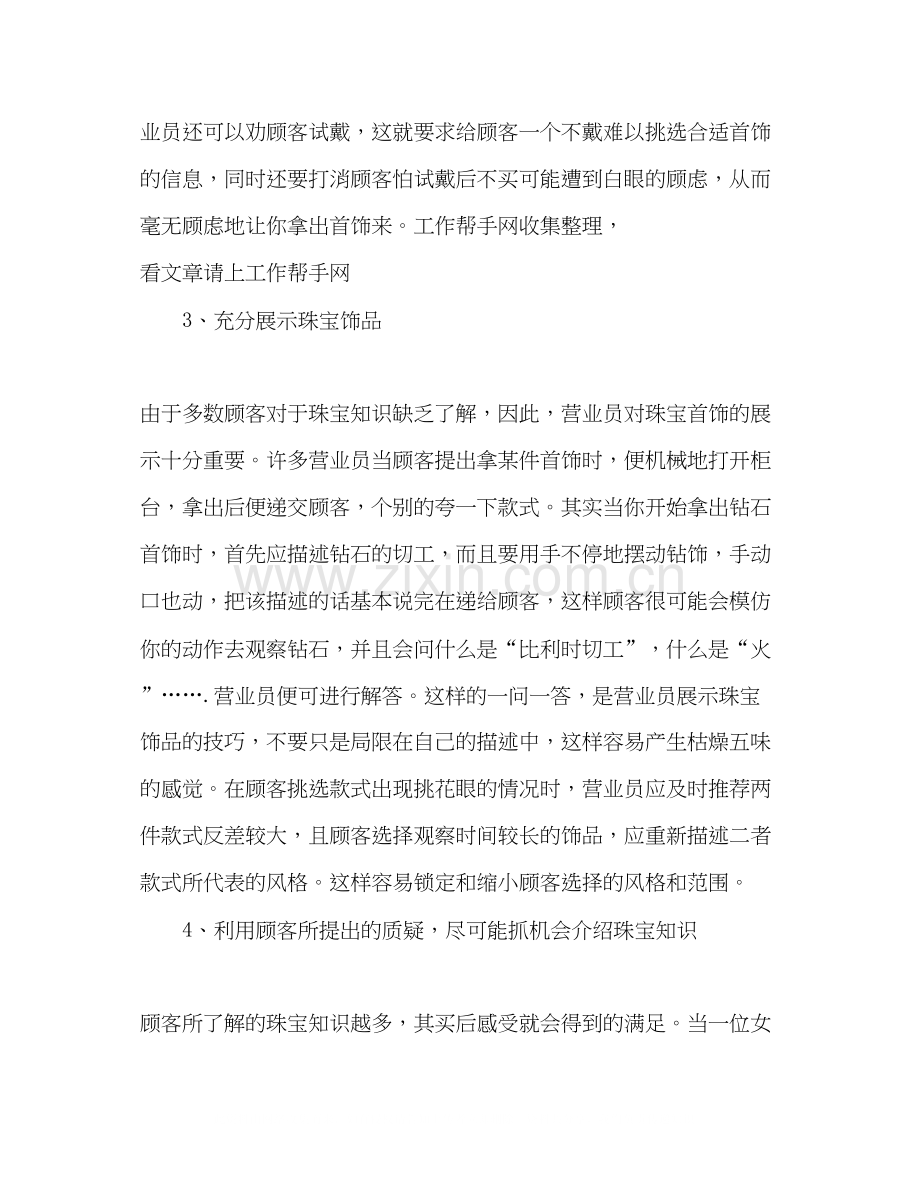 业员还可以劝顾客试戴，这就要求给顾客一个不戴难以挑选合适首饰的信息，同时还要打消顾客怕试戴后不买可能遭到白眼的顾虑，从而毫无顾虑地让你拿出首饰来。工作帮手网收集整理，

看文章请上工作帮手网

3、充分展示珠宝饰品

由于多数顾客对于珠宝知识缺乏了解，因此，营业员对珠宝首饰的展示十分重要。许多营业员当顾客提出拿某件首饰时，便机械地打开柜台，拿出后便递交顾客，个别的夸一下款式。其实当你开始拿出钻石首饰时，首先应描述钻石的切工，而且要用手不停地摆动钻饰，手动口也动，把该描述的话基本说完在递给顾客，这样顾客很可能会模仿你的动作去观察钻石，并且会问什么是“比利时切工”，什么是“火”…….营业员便可进行解答。这样的一问一答，是营业员展示珠宝饰品的技巧，不要只是局限在自己的描述中，这样容易产生枯燥五味的感觉。在顾客挑选款式出现挑花眼的情况时，营业员应及时推荐两件款式反差较大，且顾客选择观察时间较长的饰品，应重新描述二者款式所代表的风格。这样容易锁定和缩小顾客选择的风格和范围。

4、利用顾客所提出的质疑，尽可能抓机会介绍珠宝知识

顾客所了解的珠宝知识越多，其买后感受就会得到的满足。当一位女

www.zixin.com.cn